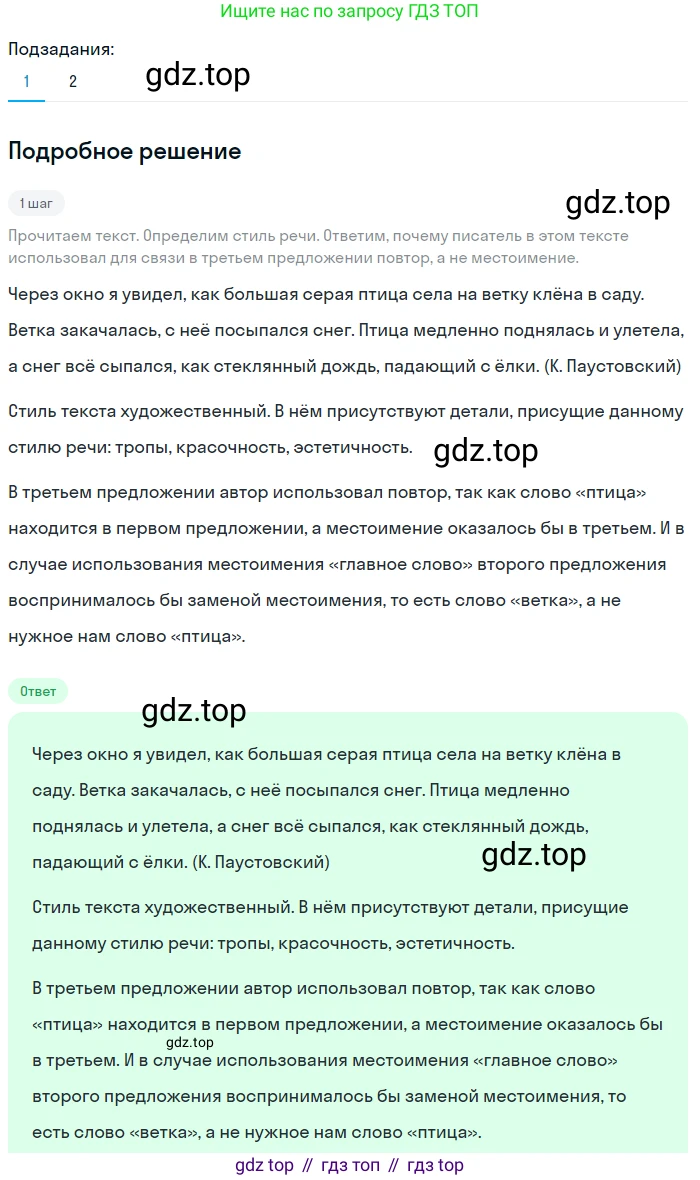 Ищите нас по запросу ГДЗ ТОП

Подзадания:
1 2

gdz.top

Подробное решение

1 шаг

gdz.top

Прочитаем текст. Определим стиль речи. Ответим, почему писатель в этом тексте использовал для связи в третьем предложении повтор, а не местоимение.

Через окно я увидел, как большая серая птица села на ветку клёна в саду. Ветка закачалась, с неё посыпался снег. Птица медленно поднялась и улетела, а снег всё сыпался, как стеклянный дождь, падающий с ёлки. (К. Паустовский)

Стиль текста художественный. В нём присутствуют детали, присущие данному стилю речи: тропы, красочность, эстетичность.

gdz.top

В третьем предложении автор использовал повтор, так как слово «птица» находится в первом предложении, а местоимение оказалось бы в третьем. И в случае использования местоимения «главное слово» второго предложения воспринималось бы заменой местоимения, то есть слово «ветка», а не нужное нам слово «птица».

Ответ

gdz.top

Через окно я увидел, как большая серая птица села на ветку клёна в саду. Ветка закачалась, с неё посыпался снег. Птица медленно поднялась и улетела, а снег всё сыпался, как стеклянный дождь, падающий с ёлки. (К. Паустовский)

gdz.top

Стиль текста художественный. В нём присутствуют детали, присущие данному стилю речи: тропы, красочность, эстетичность.

В третьем предложении автор использовал повтор, так как слово «птица» находится в первом предложении, а местоимение оказалось бы в третьем. И в случае использования местоимения «главное слово» второго предложения воспринималось бы заменой местоимения, то есть слово «ветка», а не нужное нам слово «птица».

gdz.top

gdz top // гдз топ // гдз top